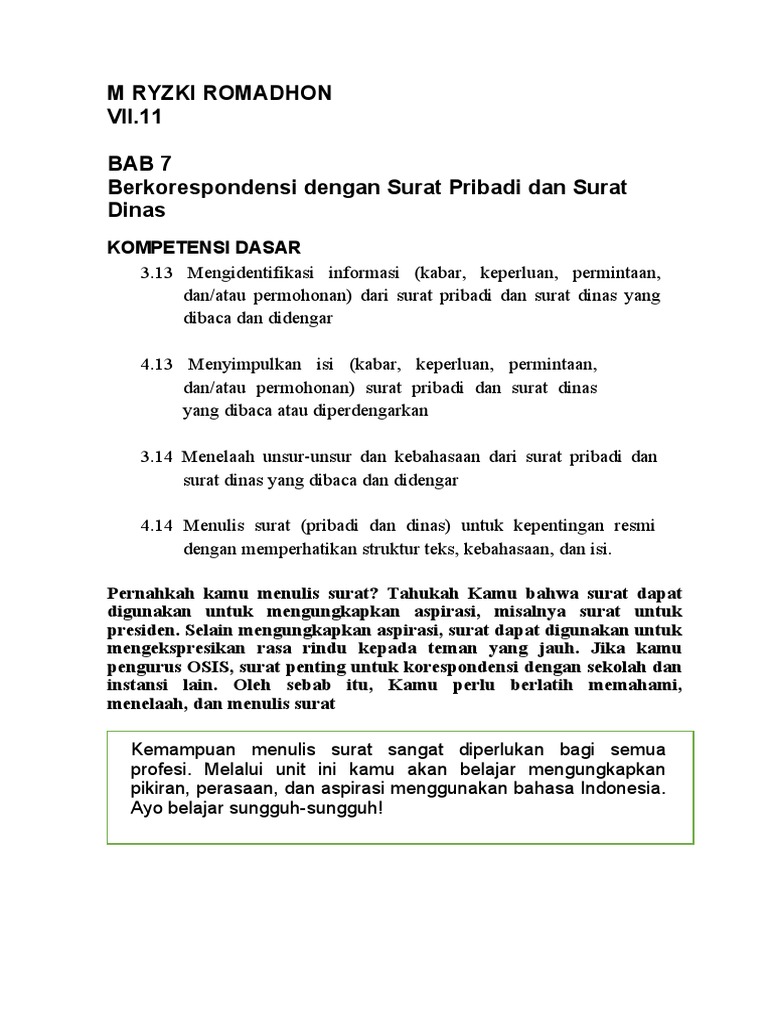 M RYZKI ROMADHON
VII.11

BAB 7
Berkorespondensi dengan Surat Pribadi dan Surat Dinas

KOMPETENSI DASAR

3.13 Mengidentifikasi informasi (kabar, keperluan, permintaan, dan/atau permohonan) dari surat pribadi dan surat dinas yang dibaca dan didengar

4.13 Menyimpulkan isi (kabar, keperluan, permintaan, dan/atau permohonan) surat pribadi dan surat dinas yang dibaca atau diperdengarkan

3.14 Menelaah unsur-unsur dan kebahasaan dari surat pribadi dan surat dinas yang dibaca dan didengar

4.14 Menulis surat (pribadi dan dinas) untuk kepentingan resmi dengan memperhatikan struktur teks, kebahasaan, dan isi.

Pernahkah kamu menulis surat? Tahukah Kamu bahwa surat dapat digunakan untuk mengungkapkan aspirasi, misalnya surat untuk presiden. Selain mengungkapkan aspirasi, surat dapat digunakan untuk mengekspresikan rasa rindu kepada teman yang jauh. Jika kamu pengurus OSIS, surat penting untuk korespondensi dengan sekolah dan instansi lain. Oleh sebab itu, Kamu perlu berlatih memahami, menelaah, dan menulis surat

Kemampuan menulis surat sangat diperlukan bagi semua profesi. Melalui unit ini kamu akan belajar mengungkapkan pikiran, perasaan, dan aspirasi menggunakan bahasa Indonesia. Ayo belajar sungguh-sungguh!